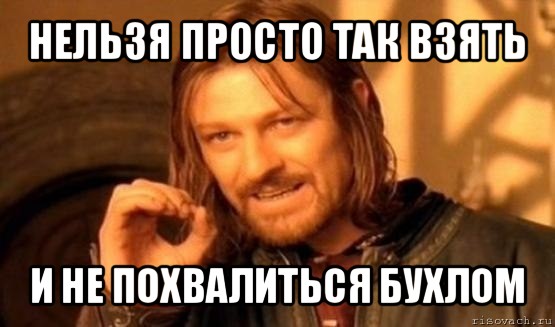 НЕЛЬЗЯ ПРОСТО ТАК ВЗЯТЬ

И НЕ ПОХВАЛИТЬСЯ БУХЛОМ

risovach.ru